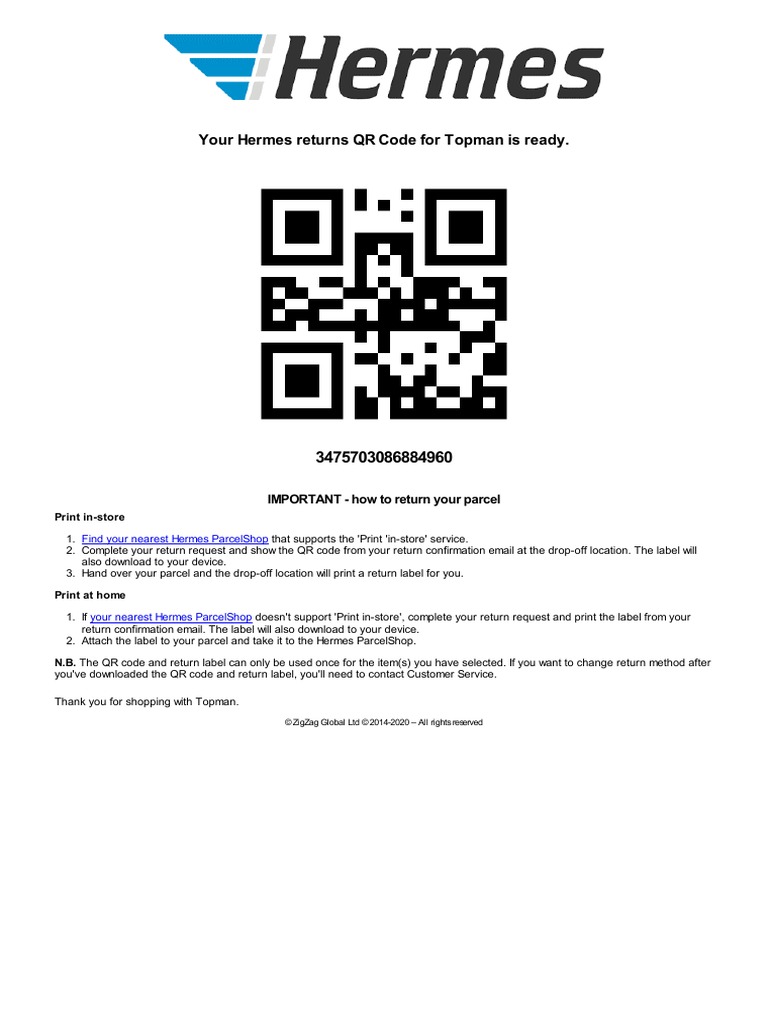 Hermes

Your Hermes returns QR Code for Topman is ready.

3475703086884960

IMPORTANT - how to return your parcel

Print in-store

1. Find your nearest Hermes ParcelShop that supports the 'Print 'in-store' service.
2. Complete your return request and show the QR code from your return confirmation email at the drop-off location. The label will also download to your device.
3. Hand over your parcel and the drop-off location will print a return label for you.

Print at home

1. If your nearest Hermes ParcelShop doesn't support 'Print in-store', complete your return request and print the label from your return confirmation email. The label will also download to your device.
2. Attach the label to your parcel and take it to the Hermes ParcelShop.

N.B. The QR code and return label can only be used once for the item(s) you have selected. If you want to change return method after you've downloaded the QR code and return label, you'll need to contact Customer Service.

Thank you for shopping with Topman.

© ZigZag Global Ltd © 2014-2020 – All rights reserved